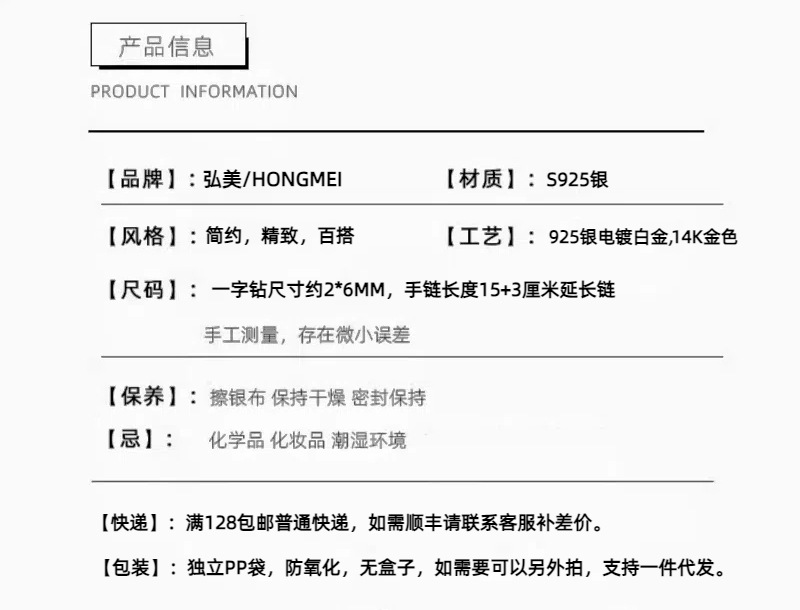 产品信息

PRODUCT INFORMATION

【品牌】：弘美/HONGMEI 【材质】：S925银

【风格】：简约，精致，百搭 【工艺】：925银电镀白金,14K金色

【尺码】：一字钻尺寸约2*6MM，手链长度15+3厘米延长链

手工测量，存在微小误差

【保养】：擦银布 保持干燥 密封保持

【忌】：化学品 化妆品 潮湿环境

【快递】：满128包邮普通快递，如需顺丰请联系客服补差价。

【包装】：独立PP袋，防氧化，无盒子，如需要可以另外拍，支持一件代发。